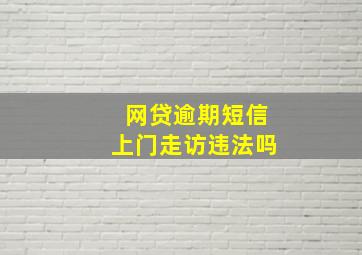 网贷逾期短信
上门走访违法吗